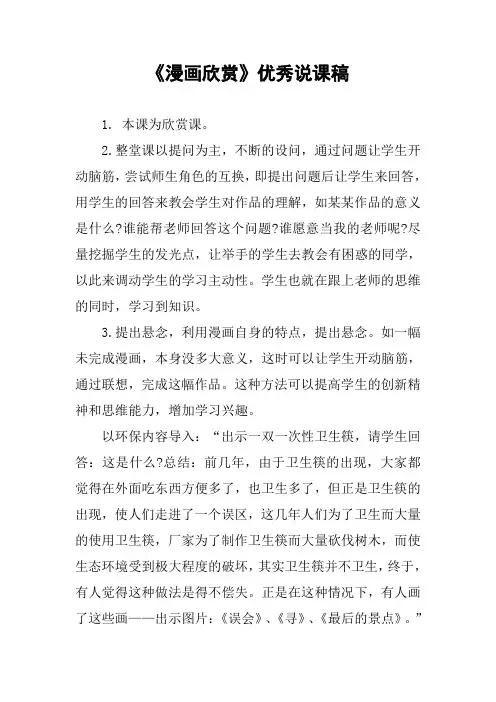 《漫画欣赏》优秀说课稿

1. 本课为欣赏课。

2.整堂课以提问为主，不断的设问，通过问题让学生开动脑筋，尝试师生角色的互换，即提出问题后让学生来回答，用学生的回答来教会学生对作品的理解，如某某作品的意义是什么?谁能帮老师回答这个问题?谁愿意当我的老师呢?尽量挖掘学生的发光点，让举手的学生去教会有困惑的同学，以此来调动学生的学习主动性。学生也就在跟上老师的思维的同时，学习到知识。

3.提出悬念，利用漫画自身的特点，提出悬念。如一幅未完成漫画，本身没多大意义，这时可以让学生开动脑筋，通过联想，完成这幅作品。这种方法可以提高学生的创新精神和思维能力，增加学习兴趣。

以环保内容导入：“出示一双一次性卫生筷，请学生回答：这是什么?总结：前几年，由于卫生筷的出现，大家都觉得在外面吃东西方便多了，也卫生多了，但正是卫生筷的出现，使人们走进了一个误区，这几年人们为了卫生而大量的使用卫生筷，厂家为了制作卫生筷而大量砍伐树木，而使生态环境受到极大程度的破坏，其实卫生筷并不卫生，终于，有人觉得这种做法是得不偿失。正是在这种情况下，有人画了这些画——出示图片：《误会》、《寻》、《最后的景点》。”